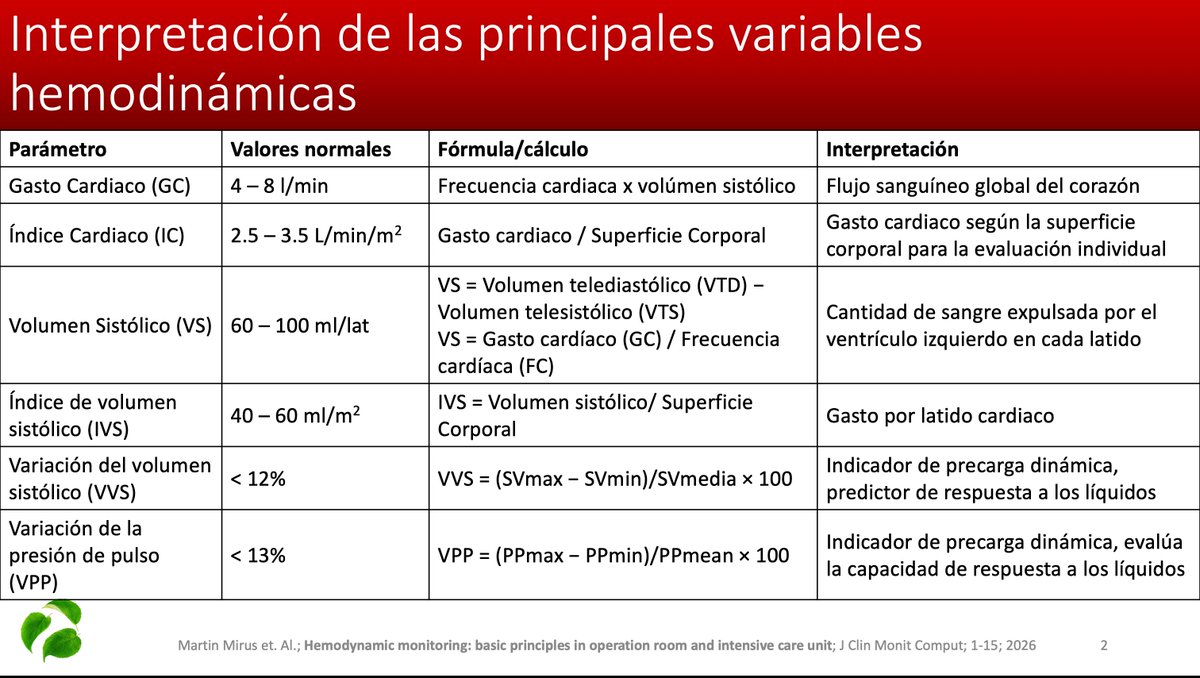 Interpretación de las principales variables hemodinámicas

| Parámetro | Valores normales | Fórmula/cálculo | Interpretación |
|---|---|---|---|
| Gasto Cardiaco (GC) | 4 – 8 l/min | Frecuencia cardiaca x volúmen sistólico | Flujo sanguíneo global del corazón |
| Índice Cardiaco (IC) | 2.5 – 3.5 L/min/m$^2$ | Gasto cardiaco / Superficie Corporal | Gasto cardiaco según la superficie corporal para la evaluación individual |
| Volumen Sistólico (VS) | 60 – 100 ml/lat | VS = Volumen telediastólico (VTD) − Volumen telesistólico (VTS) VS = Gasto cardíaco (GC) / Frecuencia cardíaca (FC) | Cantidad de sangre expulsada por el ventrículo izquierdo en cada latido |
| Índice de volumen sistólico (IVS) | 40 – 60 ml/m$^2$ | IVS = Volumen sistólico/ Superficie Corporal | Gasto por latido cardiaco |
| Variación del volumen sistólico (VVS) | < 12% | VVS = (SVmax − SVmin)/SVmedia × 100 | Indicador de precarga dinámica, predictor de respuesta a los líquidos |
| Variación de la presión de pulso (VPP) | < 13% | VPP = (PPmax − PPmin)/PPmean × 100 | Indicador de precarga dinámica, evalúa la capacidad de respuesta a los líquidos |

Martin Mirus et. Al.; Hemodynamic monitoring: basic principles in operation room and intensive care unit; J Clin Monit Comput; 1-15; 2026

2